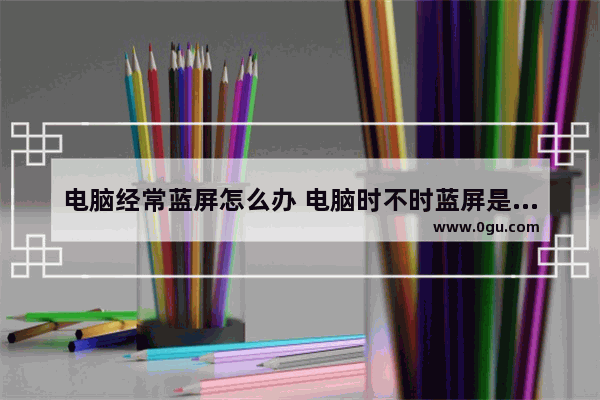 电脑经常蓝屏怎么办 电脑时不时蓝屏是...
www.0gu.com